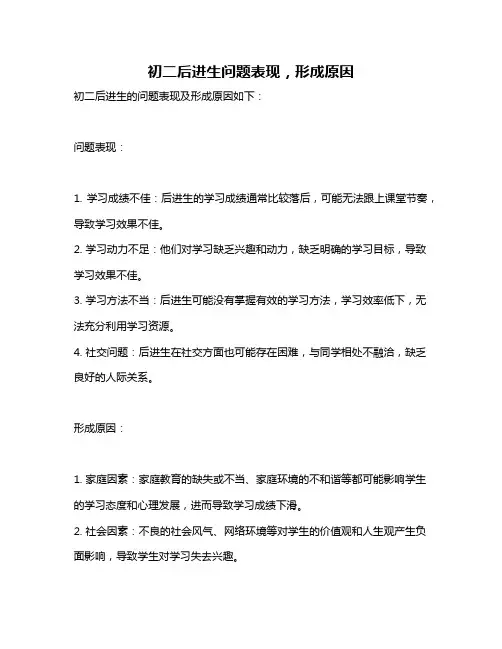 初二后进生问题表现，形成原因

初二后进生的问题表现及形成原因如下：

问题表现：

1. 学习成绩不佳：后进生的学习成绩通常比较落后，可能无法跟上课堂节奏，导致学习效果不佳。
2. 学习动力不足：他们对学习缺乏兴趣和动力，缺乏明确的学习目标，导致学习效果不佳。
3. 学习方法不当：后进生可能没有掌握有效的学习方法，学习效率低下，无法充分利用学习资源。
4. 社交问题：后进生在社交方面也可能存在困难，与同学相处不融洽，缺乏良好的人际关系。

形成原因：

1. 家庭因素：家庭教育的缺失或不当、家庭环境的不和谐等都可能影响学生的学习态度和心理发展，进而导致学习成绩下滑。
2. 社会因素：不良的社会风气、网络环境等对学生的价值观和人生观产生负面影响，导致学生对学习失去兴趣。